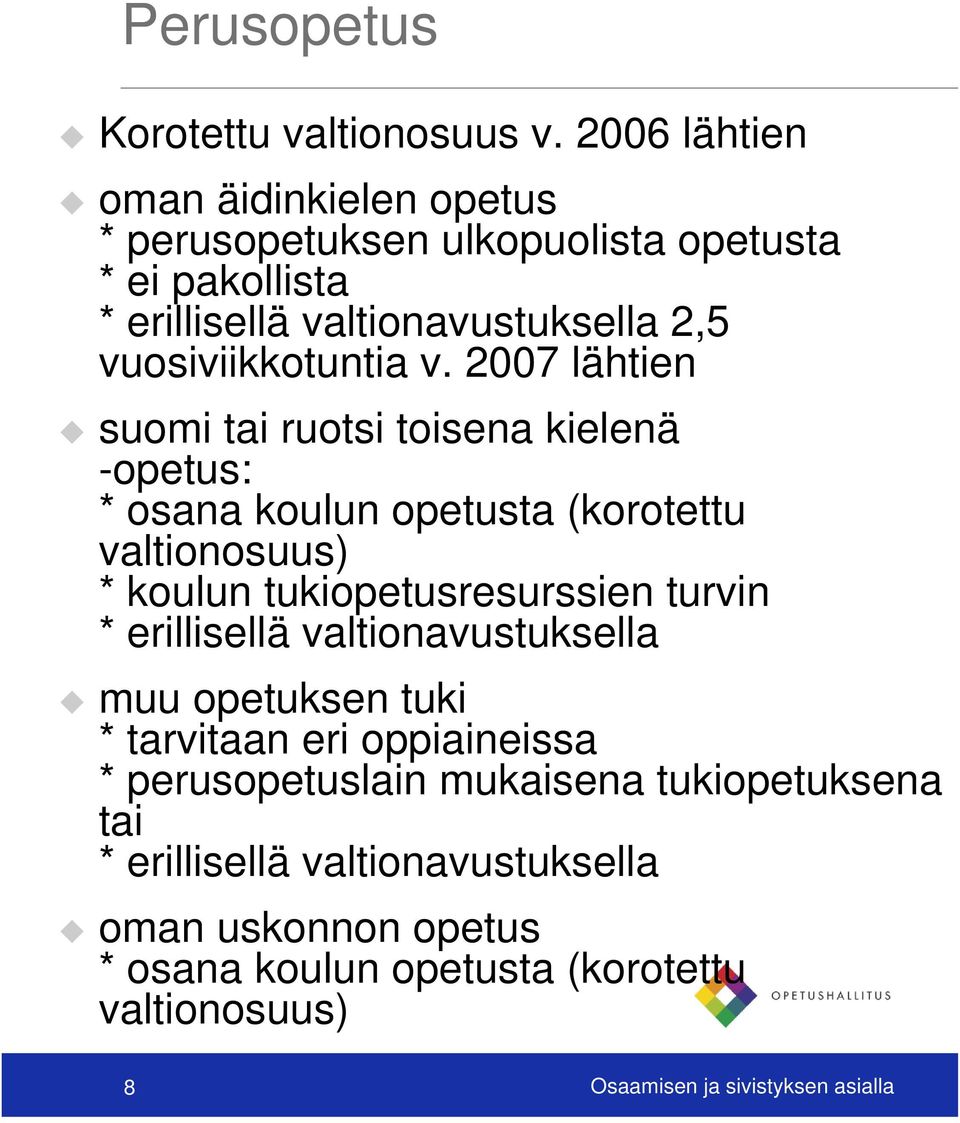 Perusopetus

Korotettu valtionosuus v. 2006 lähtien

oman äidinkielen opetus
* perusopetuksen ulkopuolista opetusta
* ei pakollista
* erillisellä valtionavustuksella 2,5 vuosiviikkotuntia v. 2007 lähtien

suomi tai ruotsi toisena kielenä -opetus:
* osana koulun opetusta (korotettu valtionosuus)
* koulun tukiopetusresurssien turvin
* erillisellä valtionavustuksella

muu opetuksen tuki
* tarvitaan eri oppiaineissa
* perusopetuslain mukaisena tukiopetuksena tai
* erillisellä valtionavustuksella

oman uskonnon opetus
* osana koulun opetusta (korotettu valtionosuus)

OPETUSHALLITUS

8

Osaamisen ja sivistyksen asialla